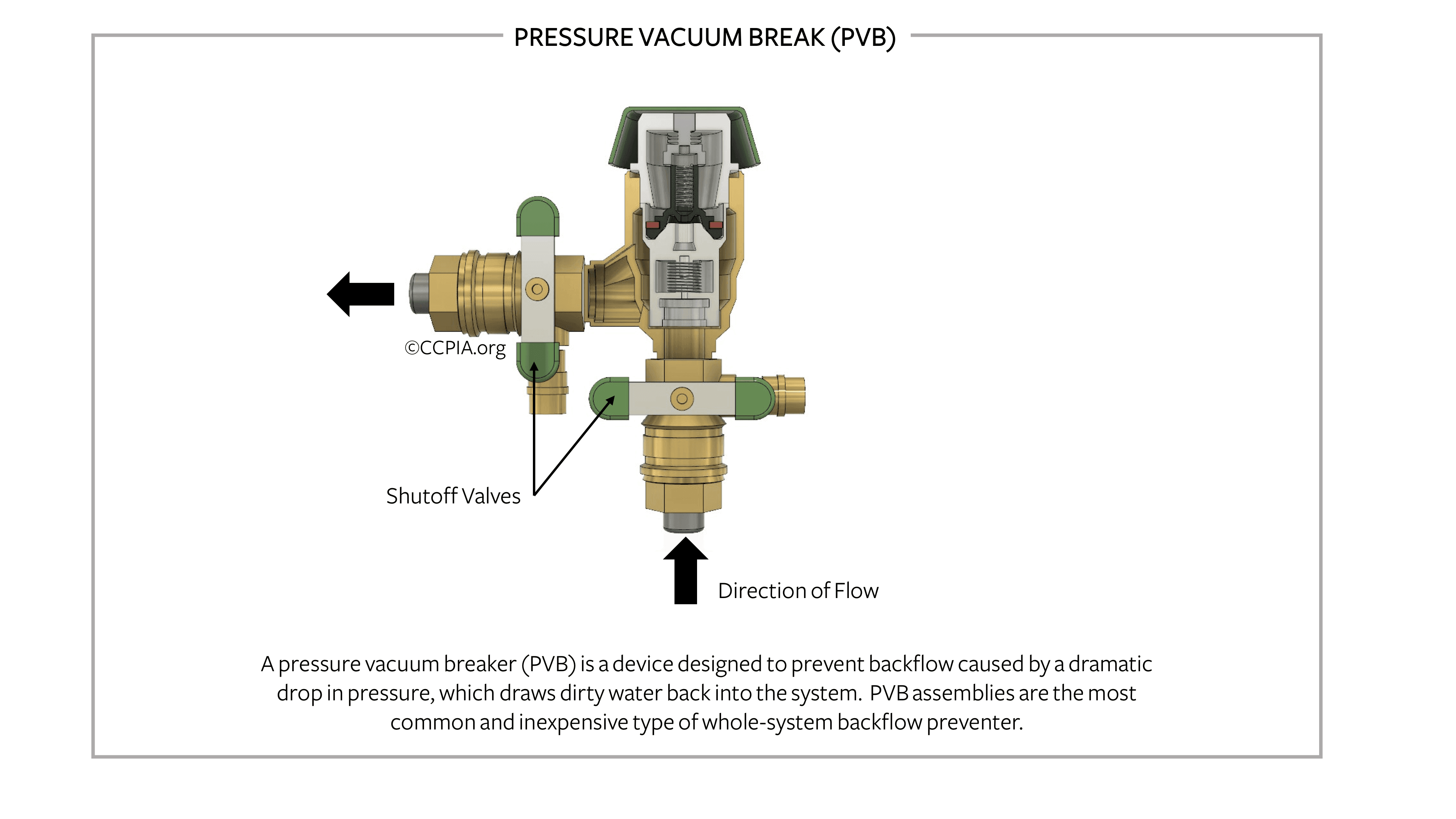 PRESSURE VACUUM BREAK (PVB)

©CCPIA.org

Shutoff Valves

Direction of Flow

A pressure vacuum breaker (PVB) is a device designed to prevent backflow caused by a dramatic drop in pressure, which draws dirty water back into the system. PVB assemblies are the most common and inexpensive type of whole-system backflow preventer.